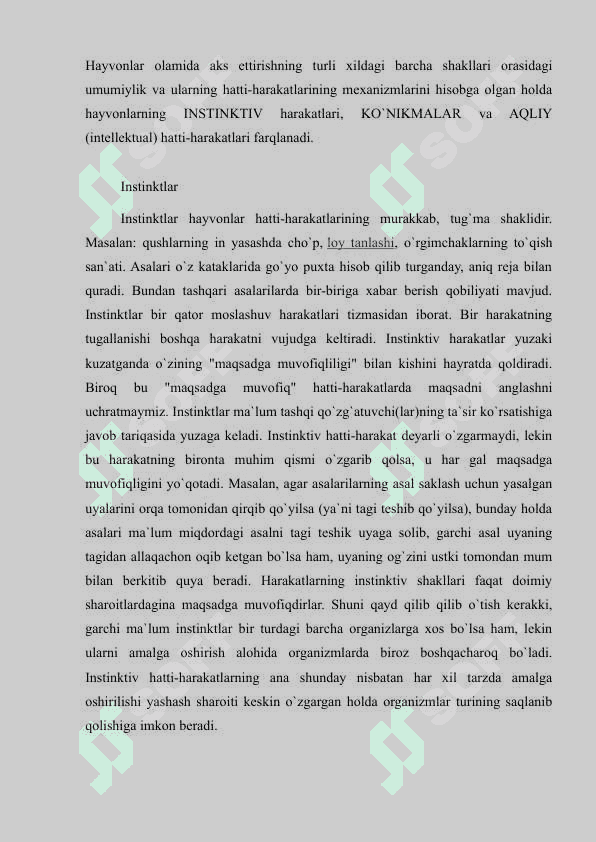 Hayvonlar olamida aks ettirishning turli xildagi barcha shakllari orasidagi umumiylik va ularning hatti-harakatlarining mexanizmlarini hisobga olgan holda hayvonlarning INSTINKTIV harakatlari, KO`NIKMALAR va AQLIY (intellektual) hatti-harakatlari farqlanadi.

Instinktlar

Instinktlar hayvonlar hatti-harakatlarining murakkab, tug`ma shaklidir. Masalan: qushlarning in yasashda cho`p, loy tanlashi, o`rgimchaklarning to`qish san`ati. Asalari o`z kataklarida go`yo puxta hisob qilib turganday, aniq reja bilan quradi. Bundan tashqari asalarilarda bir-biriga xabar berish qobiliyati mavjud. Instinktlar bir qator moslashuv harakatlari tizmasidan iborat. Bir harakatning tugallanishi boshqa harakatni vujudga keltiradi. Instinktiv harakatlar yuzaki kuzatganda o`zining "maqsadga muvofiqliligi" bilan kishini hayratda qoldiradi. Biroq bu "maqsadga muvofiq" hatti-harakatlarda maqsadni anglashni uchratmaymiz. Instinktlar ma`lum tashqi qo`zg`atuvchi(lar)ning ta`sir ko`rsatishiga javob tariqasida yuzaga keladi. Instinktiv hatti-harakat deyarli o`zgarmaydi, lekin bu harakatning bironta muhim qismi o`zgarib qolsa, u har gal maqsadga muvofiqligini yo`qotadi. Masalan, agar asalarilarning asal saklash uchun yasalgan uyalarini orqa tomonidan qirqib qo`yilsa (ya`ni tagi teshib qo`yilsa), bunday holda asalari ma`lum miqdordagi asalni tagi teshik uyaga solib, garchi asal uyaning tagidan allaqachon oqib ketgan bo`lsa ham, uyaning og`zini ustki tomondan mum bilan berkitib quya beradi. Harakatlarning instinktiv shakllari faqat doimiy sharoitlardagina maqsadga muvofiqdirlar. Shuni qayd qilib qilib o`tish kerakki, garchi ma`lum instinktlar bir turdagi barcha organizlarga xos bo`lsa ham, lekin ularni amalga oshirish alohida organizmlarda biroz boshqacharoq bo`ladi. Instinktiv hatti-harakatlarning ana shunday nisbatan har xil tarzda amalga oshirilishi yashash sharoiti keskin o`zgargan holda organizmlar turining saqlanib qolishiga imkon beradi.